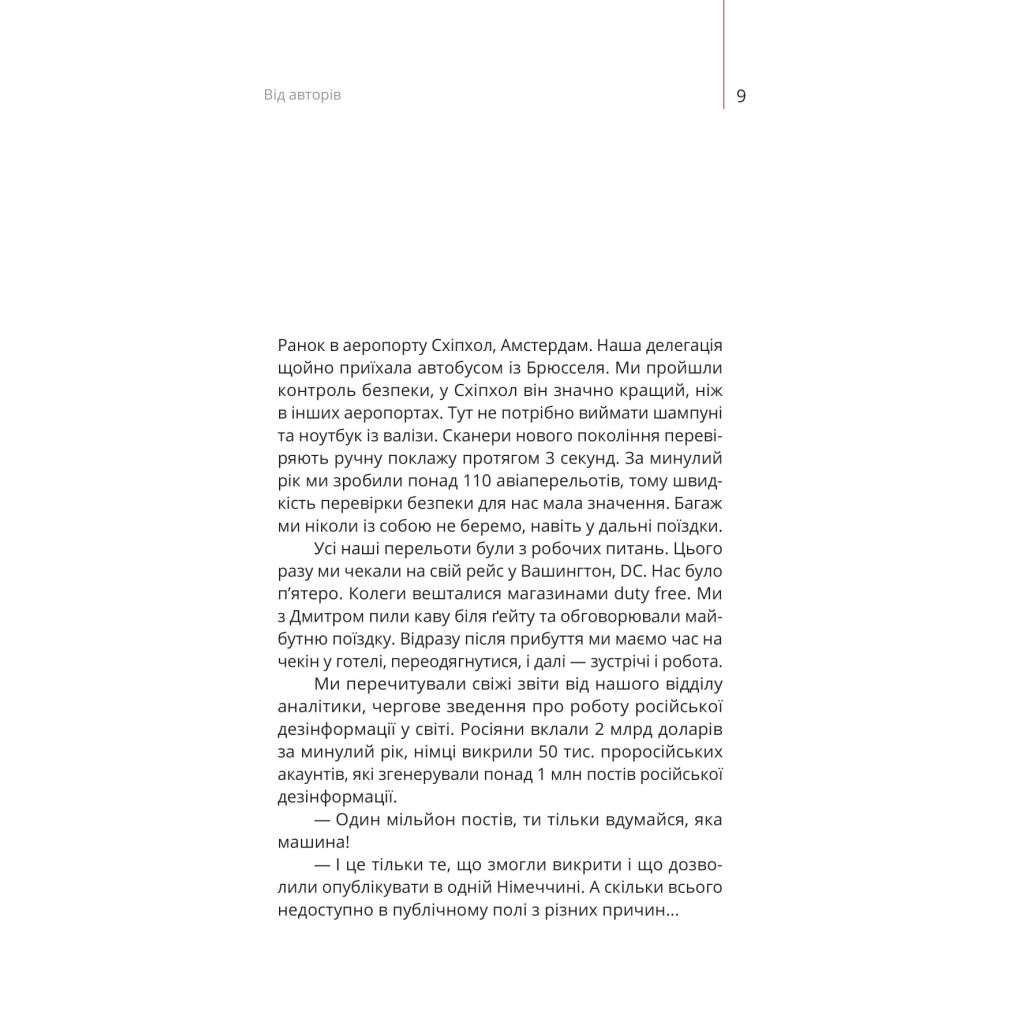 Від авторів

9

Ранок в аеропорту Схіпхол, Амстердам. Наша делегація щойно приїхала автобусом із Брюсселя. Ми пройшли контроль безпеки, у Схіпхол він значно кращий, ніж в інших аеропортах. Тут не потрібно виймати шампуні та ноутбук із валізи. Сканери нового покоління перевіряють ручну поклажу протягом 3 секунд. За минулий рік ми зробили понад 110 авіаперельотів, тому швидкість перевірки безпеки для нас мала значення. Багаж ми ніколи із собою не беремо, навіть у дальні поїздки.

Усі наші перельоти були з робочих питань. Цього разу ми чекали на свій рейс у Вашингтон, DC. Нас було п'ятеро. Колеги вешталися магазинами duty free. Ми з Дмитром пили каву біля ґейту та обговорювали майбутню поїздку. Відразу після прибуття ми маємо час на чекін у готелі, переодягнутися, і далі — зустрічі і робота.

Ми перечитували свіжі звіти від нашого відділу аналітики, чергове зведення про роботу російської дезінформації у світі. Росіяни вклали 2 млрд доларів за минулий рік, німці викрили 50 тис. проросійських акаунтів, які згенерували понад 1 млн постів російської дезінформації.

— Один мільйон постів, ти тільки вдумайся, яка машина!

— І це тільки те, що змогли викрити і що дозволили опублікувати в одній Німеччині. А скільки всього недоступно в публічному полі з різних причин...